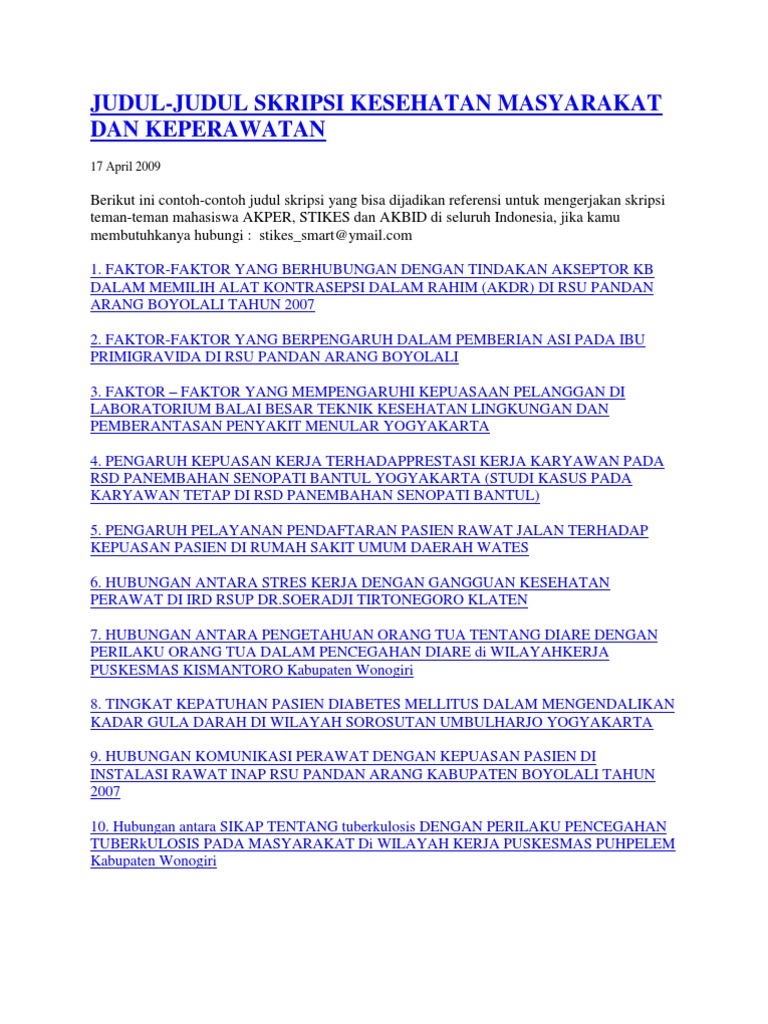 JUDUL-JUDUL SKRIPSI KESEHATAN MASYARAKAT DAN KEPERAWATAN

17 April 2009

Berikut ini contoh-contoh judul skripsi yang bisa dijadikan referensi untuk mengerjakan skripsi teman-teman mahasiswa AKPER, STIKES dan AKBID di seluruh Indonesia, jika kamu membutuhkanya hubungi : stikes_smart@ymail.com

1. FAKTOR-FAKTOR YANG BERHUBUNGAN DENGAN TINDAKAN AKSEPTOR KB DALAM MEMILIH ALAT KONTRASEPSI DALAM RAHIM (AKDR) DI RSU PANDAN ARANG BOYOLALI TAHUN 2007

2. FAKTOR-FAKTOR YANG BERPENGARUH DALAM PEMBERIAN ASI PADA IBU PRIMIGRAVIDA DI RSU PANDAN ARANG BOYOLALI

3. FAKTOR – FAKTOR YANG MEMPENGARUHI KEPUASAAN PELANGGAN DI LABORATORIUM BALAI BESAR TEKNIK KESEHATAN LINGKUNGAN DAN PEMBERANTASAN PENYAKIT MENULAR YOGYAKARTA

4. PENGARUH KEPUASAN KERJA TERHADAPPRESTASI KERJA KARYAWAN PADA RSD PANEMBAHAN SENOPATI BANTUL YOGYAKARTA (STUDI KASUS PADA KARYAWAN TETAP DI RSD PANEMBAHAN SENOPATI BANTUL)

5. PENGARUH PELAYANAN PENDAFTARAN PASIEN RAWAT JALAN TERHADAP KEPUASAN PASIEN DI RUMAH SAKIT UMUM DAERAH WATES

6. HUBUNGAN ANTARA STRES KERJA DENGAN GANGGUAN KESEHATAN PERAWAT DI IRD RSUP DR.SOERADJI TIRTONEGORO KLATEN

7. HUBUNGAN ANTARA PENGETAHUAN ORANG TUA TENTANG DIARE DENGAN PERILAKU ORANG TUA DALAM PENCEGAHAN DIARE di WILAYAHKERJA PUSKESMAS KISMANTORO Kabupaten Wonogiri

8. TINGKAT KEPATUHAN PASIEN DIABETES MELLITUS DALAM MENGENDALIKAN KADAR GULA DARAH DI WILAYAH SOROSUTAN UMBULHARJO YOGYAKARTA

9. HUBUNGAN KOMUNIKASI PERAWAT DENGAN KEPUASAN PASIEN DI INSTALASI RAWAT INAP RSU PANDAN ARANG KABUPATEN BOYOLALI TAHUN 2007

10. Hubungan antara SIKAP TENTANG tuberkulosis DENGAN PERILAKU PENCEGAHAN TUBERkULOSIS PADA MASYARAKAT Di WILAYAH KERJA PUSKESMAS PUHPELEM Kabupaten Wonogiri